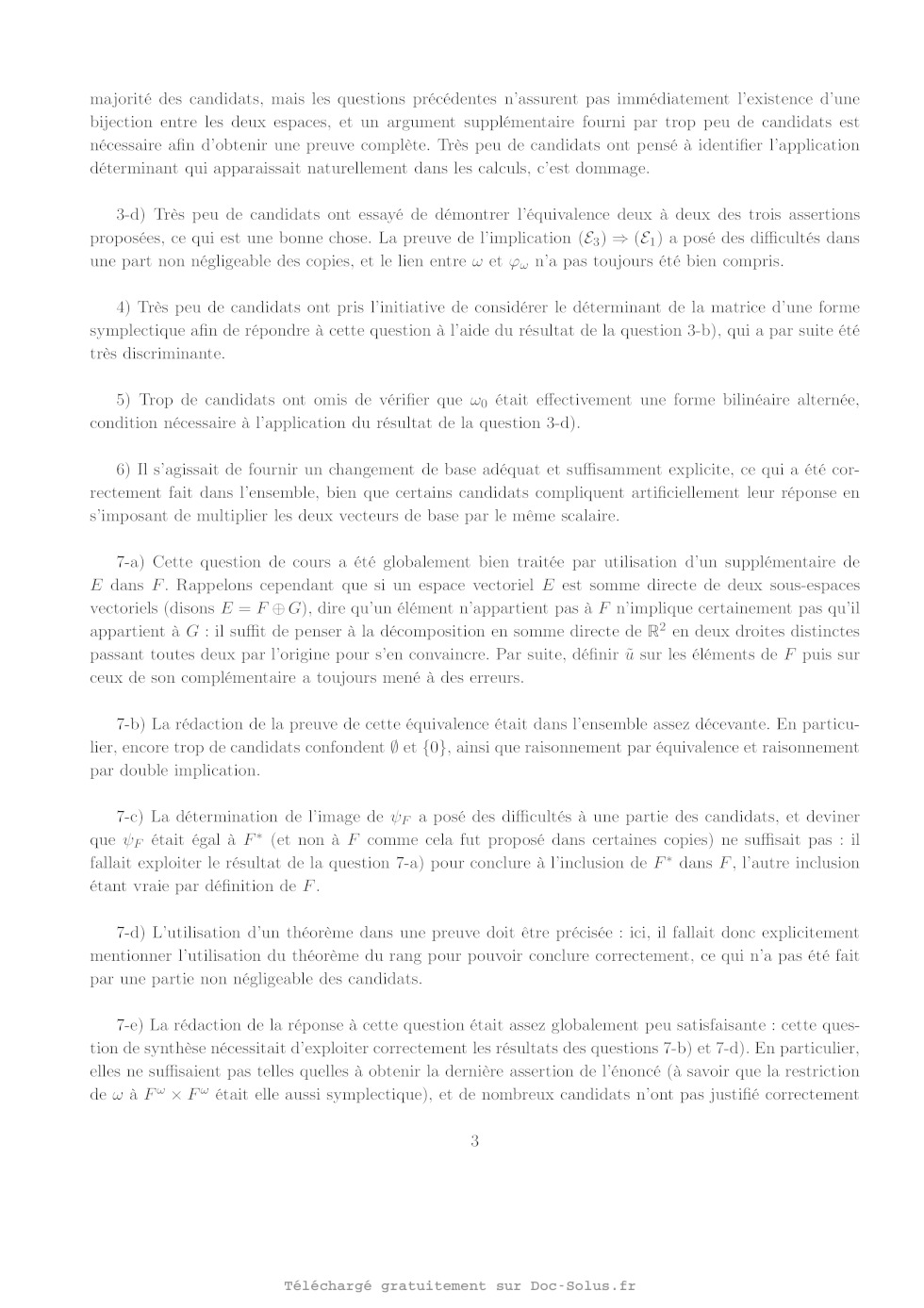 majorité des candidats, mais les questions précédentes n'assurent pas immédiatement l'existence d'une bijection entre les deux espaces, et un argument supplémentaire fourni par trop peu de candidats est nécessaire afin d'obtenir une preuve complète. Très peu de candidats ont pensé à identifier l'application déterminant qui apparaissait naturellement dans les calculs, c'est dommage.

3-d) Très peu de candidats ont essayé de démontrer l'équivalence deux à deux des trois assertions proposées, ce qui est une bonne chose. La preuve de l'implication $(\mathcal{E}_3) \Rightarrow (\mathcal{E}_1)$ a posé des difficultés dans une part non négligeable des copies, et le lien entre $\omega$ et $\varphi_\omega$ n'a pas toujours été bien compris.

4) Très peu de candidats ont pris l'initiative de considérer le déterminant de la matrice d'une forme symplectique afin de répondre à cette question à l'aide du résultat de la question 3-b), qui a par suite été très discriminante.

5) Trop de candidats ont omis de vérifier que $\omega_0$ était effectivement une forme bilinéaire alternée, condition nécessaire à l'application du résultat de la question 3-d).

6) Il s'agissait de fournir un changement de base adéquat et suffisamment explicite, ce qui a été correctement fait dans l'ensemble, bien que certains candidats compliquent artificiellement leur réponse en s'imposant de multiplier les deux vecteurs de base par le même scalaire.

7-a) Cette question de cours a été globalement bien traitée par utilisation d'un supplémentaire de $E$ dans $F$. Rappelons cependant que si un espace vectoriel $E$ est somme directe de deux sous-espaces vectoriels (disons $E = F \oplus G$), dire qu'un élément n'appartient pas à $F$ n'implique certainement pas qu'il appartient à $G$ : il suffit de penser à la décomposition en somme directe de $\mathbb{R}^2$ en deux droites distinctes passant toutes deux par l'origine pour s'en convaincre. Par suite, définir $\tilde{u}$ sur les éléments de $F$ puis sur ceux de son complémentaire a toujours mené à des erreurs.

7-b) La rédaction de la preuve de cette équivalence était dans l'ensemble assez décevante. En particulier, encore trop de candidats confondent $\emptyset$ et $\{0\}$, ainsi que raisonnement par équivalence et raisonnement par double implication.

7-c) La détermination de l'image de $\psi_F$ a posé des difficultés à une partie des candidats, et deviner que $\psi_F$ était égal à $F^*$ (et non à $F$ comme cela fut proposé dans certaines copies) ne suffisait pas : il fallait exploiter le résultat de la question 7-a) pour conclure à l'inclusion de $F^*$ dans $F$, l'autre inclusion étant vraie par définition de $F$.

7-d) L'utilisation d'un théorème dans une preuve doit être précisée : ici, il fallait donc explicitement mentionner l'utilisation du théorème du rang pour pouvoir conclure correctement, ce qui n'a pas été fait par une partie non négligeable des candidats.

7-e) La rédaction de la réponse à cette question était assez globalement peu satisfaisante : cette question de synthèse nécessitait d'exploiter correctement les résultats des questions 7-b) et 7-d). En particulier, elles ne suffisaient pas telles quelles à obtenir la dernière assertion de l'énoncé (à savoir que la restriction de $\omega$ à $F^\omega \times F^\omega$ était elle aussi symplectique), et de nombreux candidats n'ont pas justifié correctement

3

Téléchargé gratuitement sur Doc-Solus.fr